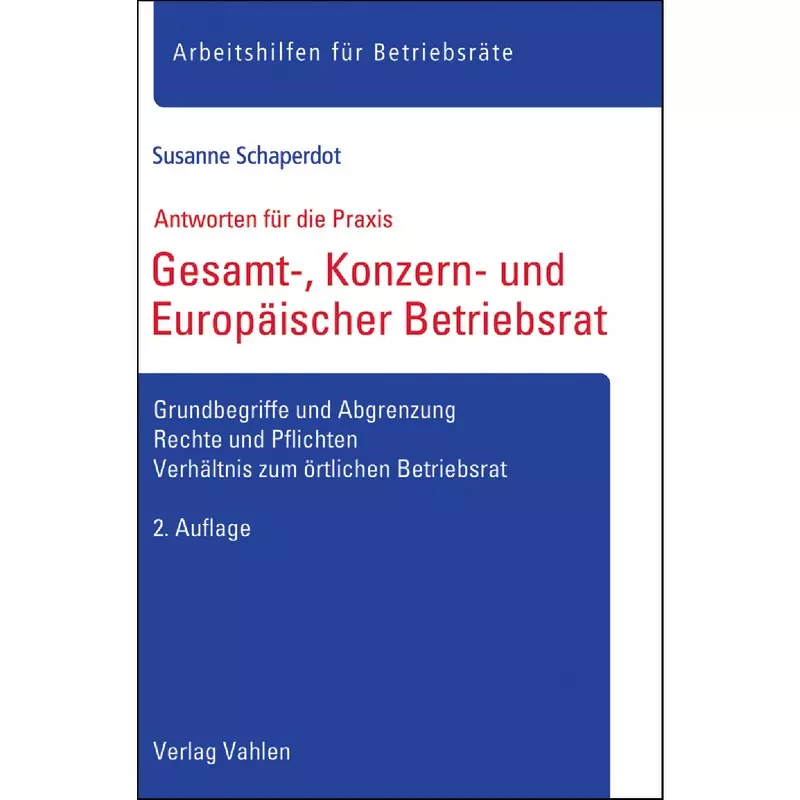 Arbeitshilfen für Betriebsräte

Susanne Schaperdot

Antworten für die Praxis

Gesamt-, Konzern- und Europäischer Betriebsrat

Grundbegriffe und Abgrenzung
Rechte und Pflichten
Verhältnis zum örtlichen Betriebsrat

2. Auflage

Verlag Vahlen